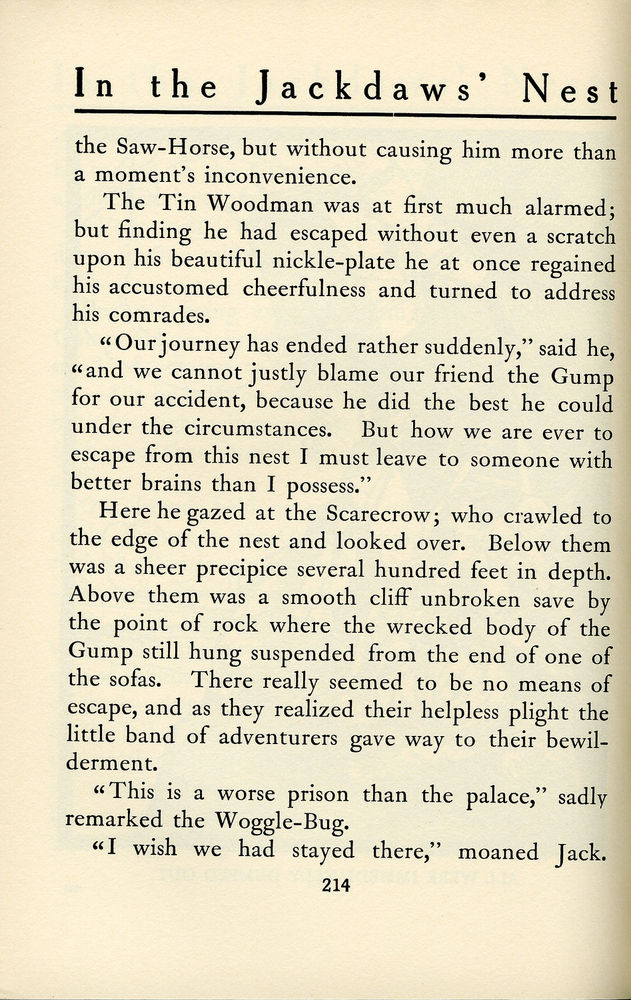 In the Jackdaws' Nest

the Saw-Horse, but without causing him more than a moment's inconvenience.

The Tin Woodman was at first much alarmed; but finding he had escaped without even a scratch upon his beautiful nickle-plate he at once regained his accustomed cheerfulness and turned to address his comrades.

"Our journey has ended rather suddenly," said he, "and we cannot justly blame our friend the Gump for our accident, because he did the best he could under the circumstances. But how we are ever to escape from this nest I must leave to someone with better brains than I possess."

Here he gazed at the Scarecrow; who crawled to the edge of the nest and looked over. Below them was a sheer precipice several hundred feet in depth. Above them was a smooth cliff unbroken save by the point of rock where the wrecked body of the Gump still hung suspended from the end of one of the sofas. There really seemed to be no means of escape, and as they realized their helpless plight the little band of adventurers gave way to their bewilderment.

"This is a worse prison than the palace," sadly remarked the Woggle-Bug.

"I wish we had stayed there," moaned Jack.

214